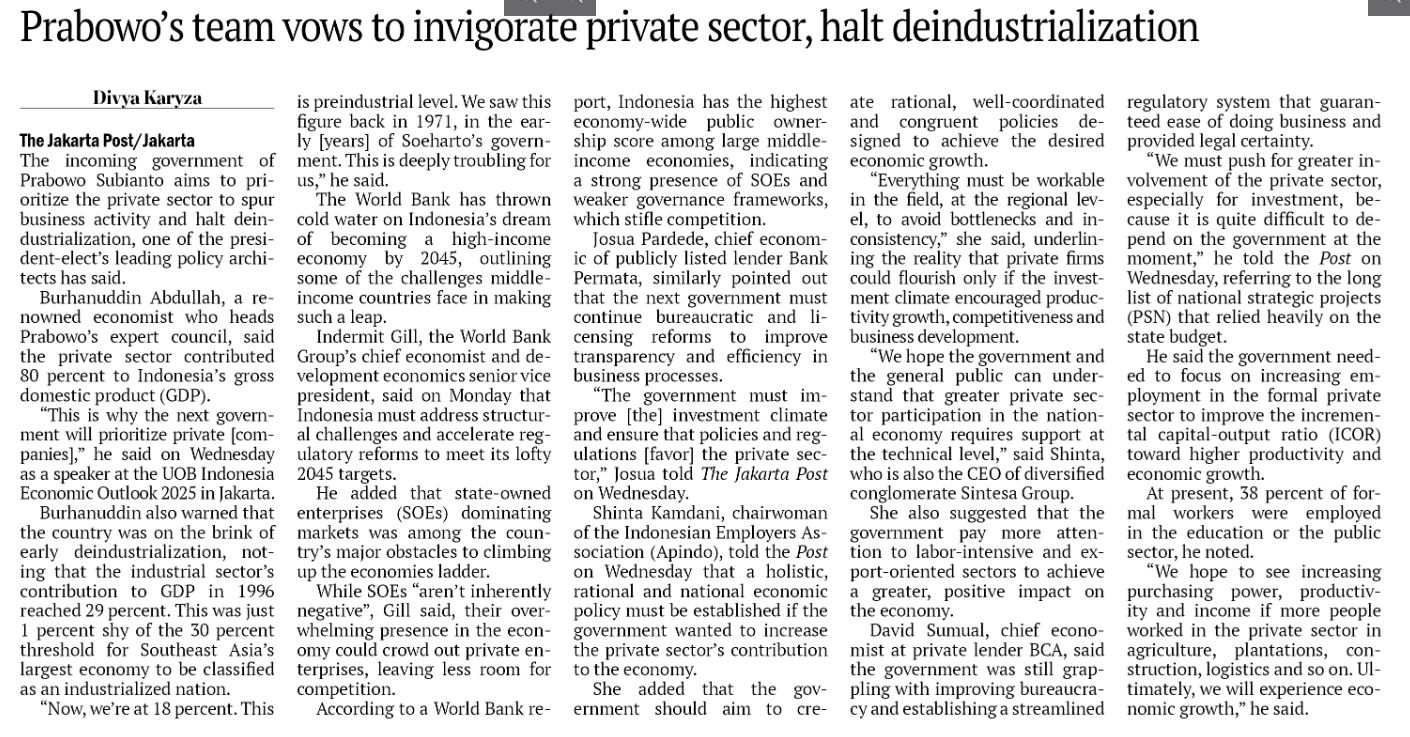 Prabowo's team vows to invigorate private sector, halt deindustrialization

Divya Karyza

The Jakarta Post/Jakarta
The incoming government of Prabowo Subianto aims to prioritize the private sector to spur business activity and halt deindustrialization, one of the president-elect's leading policy architects has said.

Burhanuddin Abdullah, a renowned economist who heads Prabowo's expert council, said the private sector contributed 80 percent to Indonesia's gross domestic product (GDP).

"This is why the next government will prioritize private [companies]," he said on Wednesday as a speaker at the UOB Indonesia Economic Outlook 2025 in Jakarta.

Burhanuddin also warned that the country was on the brink of early deindustrialization, noting that the industrial sector's contribution to GDP in 1996 reached 29 percent. This was just 1 percent shy of the 30 percent threshold for Southeast Asia's largest economy to be classified as an industrialized nation.

"Now, we're at 18 percent. This is preindustrial level. We saw this figure back in 1971, in the early [years] of Soeharto's government. This is deeply troubling for us," he said.

The World Bank has thrown cold water on Indonesia's dream of becoming a high-income economy by 2045, outlining some of the challenges middle-income countries face in making such a leap.

Indermit Gill, the World Bank Group's chief economist and development economics senior vice president, said on Monday that Indonesia must address structural challenges and accelerate regulatory reforms to meet its lofty 2045 targets.

He added that state-owned enterprises (SOEs) dominating markets was among the country's major obstacles to climbing up the economies ladder.

While SOEs "aren't inherently negative", Gill said, their overwhelming presence in the economy could crowd out private enterprises, leaving less room for competition.

According to a World Bank report, Indonesia has the highest economy-wide public ownership score among large middle-income economies, indicating a strong presence of SOEs and weaker governance frameworks, which stifle competition.

Josua Pardede, chief economic of publicly listed lender Bank Permata, similarly pointed out that the next government must continue bureaucratic and licensing reforms to improve transparency and efficiency in business processes.

"The government must improve [the] investment climate and ensure that policies and regulations [favor] the private sector," Josua told The Jakarta Post on Wednesday.

Shinta Kamdani, chairwoman of the Indonesian Employers Association (Apindo), told the Post on Wednesday that a holistic, rational and national economic policy must be established if the government wanted to increase the private sector's contribution to the economy.

She added that the government should aim to create rational, well-coordinated and congruent policies designed to achieve the desired economic growth.

"Everything must be workable in the field, at the regional level, to avoid bottlenecks and inconsistency," she said, underlining the reality that private firms could flourish only if the investment climate encouraged productivity growth, competitiveness and business development.

"We hope the government and the general public can understand that greater private sector participation in the national economy requires support at the technical level," said Shinta, who is also the CEO of diversified conglomerate Sintesa Group.

She also suggested that the government pay more attention to labor-intensive and export-oriented sectors to achieve a greater, positive impact on the economy.

David Sumual, chief economist at private lender BCA, said the government was still grappling with improving bureaucracy and establishing a streamlined regulatory system that guaranteed ease of doing business and provided legal certainty.

"We must push for greater involvement of the private sector, especially for investment, because it is quite difficult to depend on the government at the moment," he told the Post on Wednesday, referring to the long list of national strategic projects (PSN) that relied heavily on the state budget.

He said the government needed to focus on increasing employment in the formal private sector to improve the incremental capital-output ratio (ICOR) toward higher productivity and economic growth.

At present, 38 percent of formal workers were employed in the education or the public sector, he noted.

"We hope to see increasing purchasing power, productivity and income if more people worked in the private sector in agriculture, plantations, construction, logistics and so on. Ultimately, we will experience economic growth," he said.